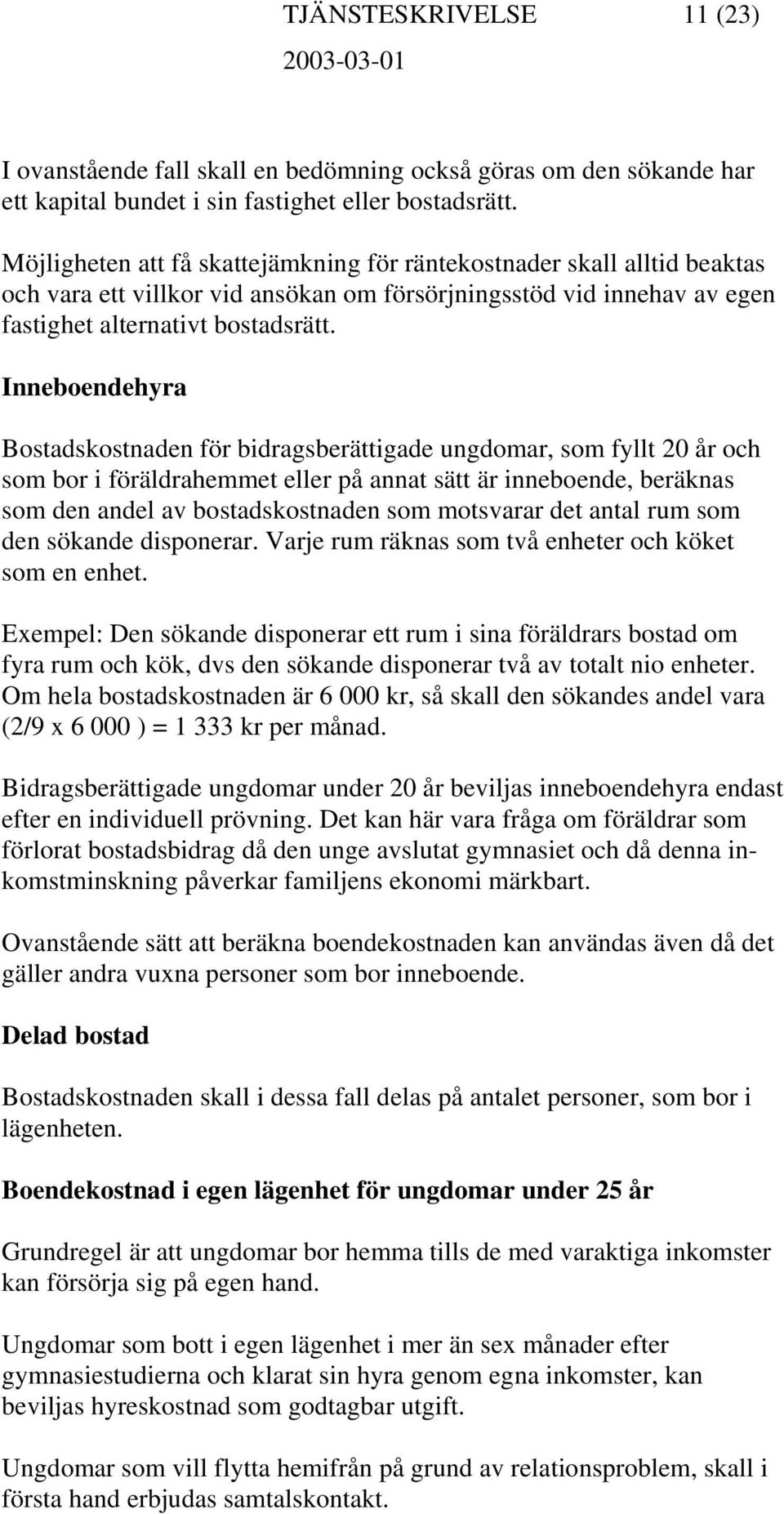 TJÄNSTESKRIVELSE 11 (23)
2003-03-01

I ovanstående fall skall en bedömning också göras om den sökande har ett kapital bundet i sin fastighet eller bostadsrätt.

Möjligheten att få skattejämkning för räntekostnader skall alltid beaktas och vara ett villkor vid ansökan om försörjningsstöd vid innehav av egen fastighet alternativt bostadsrätt.

Inneboendehyra

Bostadskostnaden för bidragsberättigade ungdomar, som fyllt 20 år och som bor i föräldrahemmet eller på annat sätt är inneboende, beräknas som den andel av bostadskostnaden som motsvarar det antal rum som den sökande disponerar. Varje rum räknas som två enheter och köket som en enhet.

Exempel: Den sökande disponerar ett rum i sina föräldrars bostad om fyra rum och kök, dvs den sökande disponerar två av totalt nio enheter. Om hela bostadskostnaden är 6 000 kr, så skall den sökandes andel vara (2/9 x 6 000 ) = 1 333 kr per månad.

Bidragsberättigade ungdomar under 20 år beviljas inneboendehyra endast efter en individuell prövning. Det kan här vara fråga om föräldrar som förlorat bostadsbidrag då den unge avslutat gymnasiet och då denna inkomstminskning påverkar familjens ekonomi märkbart.

Ovanstående sätt att beräkna boendekostnaden kan användas även då det gäller andra vuxna personer som bor inneboende.

Delad bostad

Bostadskostnaden skall i dessa fall delas på antalet personer, som bor i lägenheten.

Boendekostnad i egen lägenhet för ungdomar under 25 år

Grundregel är att ungdomar bor hemma tills de med varaktiga inkomster kan försörja sig på egen hand.

Ungdomar som bott i egen lägenhet i mer än sex månader efter gymnasiestudierna och klarat sin hyra genom egna inkomster, kan beviljas hyreskostnad som godtagbar utgift.

Ungdomar som vill flytta hemifrån på grund av relationsproblem, skall i första hand erbjudas samtalskontakt.